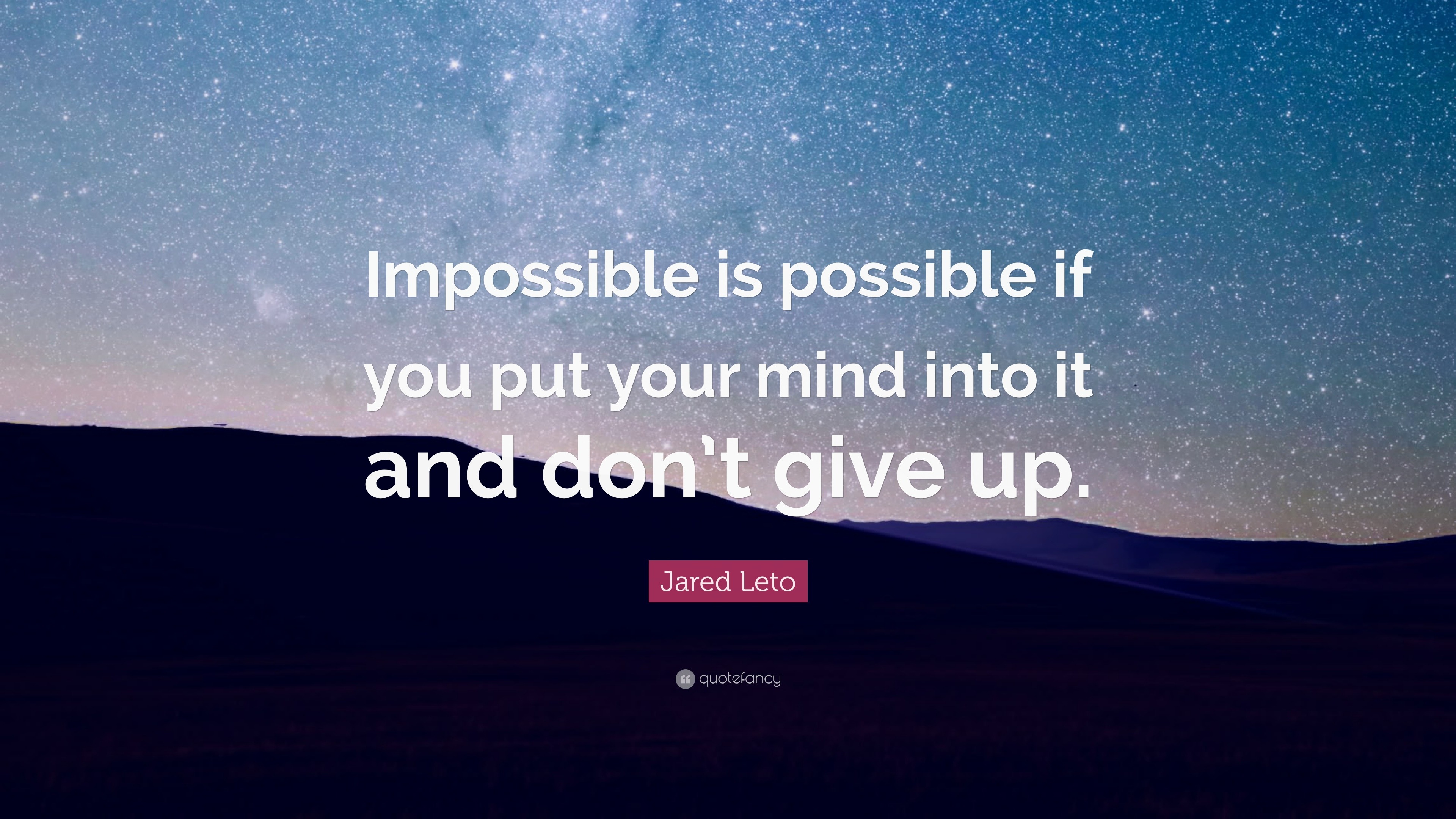 Impossible is possible if you put your mind into it and don't give up.

Jared Leto

quotefancy